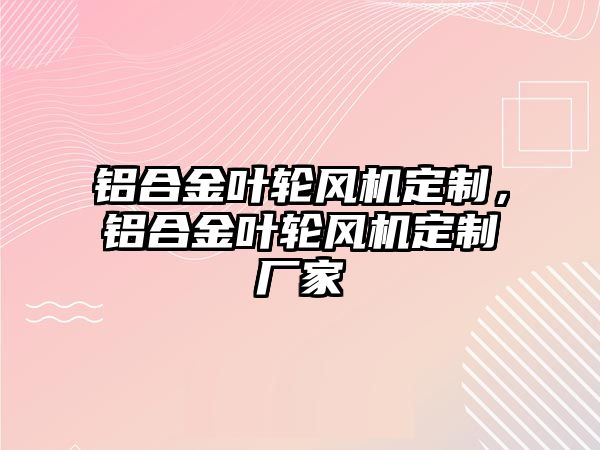 铝合金叶轮风机定制，铝合金叶轮风机定制厂家